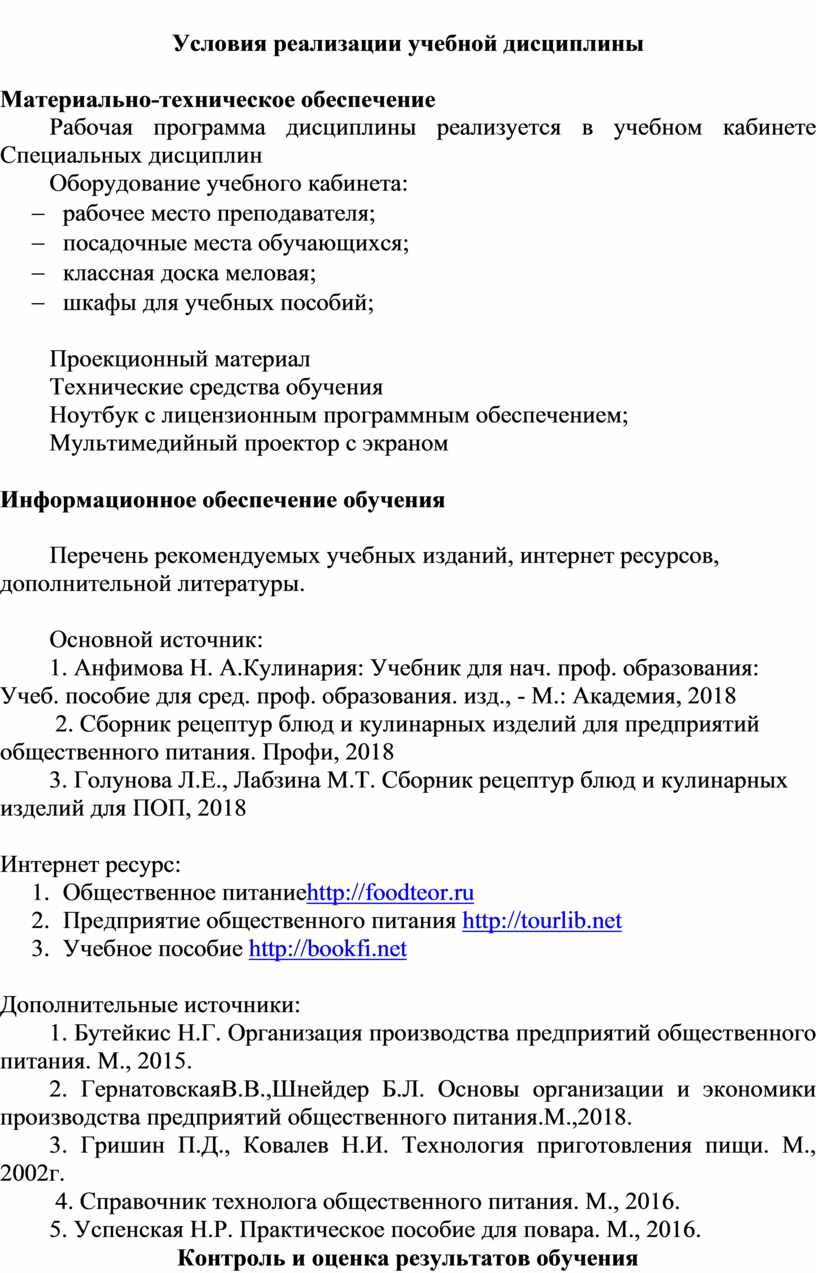 Условия реализации учебной дисциплины

Материально-техническое обеспечение

Рабочая программа дисциплины реализуется в учебном кабинете Специальных дисциплин

Оборудование учебного кабинета:

– рабочее место преподавателя;
– посадочные места обучающихся;
– классная доска меловая;
– шкафы для учебных пособий;

Проекционный материал
Технические средства обучения
Ноутбук с лицензионным программным обеспечением;
Мультимедийный проектор с экраном

Информационное обеспечение обучения

Перечень рекомендуемых учебных изданий, интернет ресурсов, дополнительной литературы.

Основной источник:
1. Анфимова Н. А.Кулинария: Учебник для нач. проф. образования: Учеб. пособие для сред. проф. образования. изд., - М.: Академия, 2018
2. Сборник рецептур блюд и кулинарных изделий для предприятий общественного питания. Профи, 2018
3. Голунова Л.Е., Лабзина М.Т. Сборник рецептур блюд и кулинарных изделий для ПОП, 2018

Интернет ресурс:
1. Общественное питаниеhttp://foodteor.ru
2. Предприятие общественного питания http://tourlib.net
3. Учебное пособие http://bookfi.net

Дополнительные источники:
1. Бутейкис Н.Г. Организация производства предприятий общественного питания. М., 2015.
2. ГернатовскаяВ.В.,Шнейдер Б.Л. Основы организации и экономики производства предприятий общественного питания.М.,2018.
3. Гришин П.Д., Ковалев Н.И. Технология приготовления пищи. М., 2002г.
4. Справочник технолога общественного питания. М., 2016.
5. Успенская Н.Р. Практическое пособие для повара. М., 2016.

Контроль и оценка результатов обучения